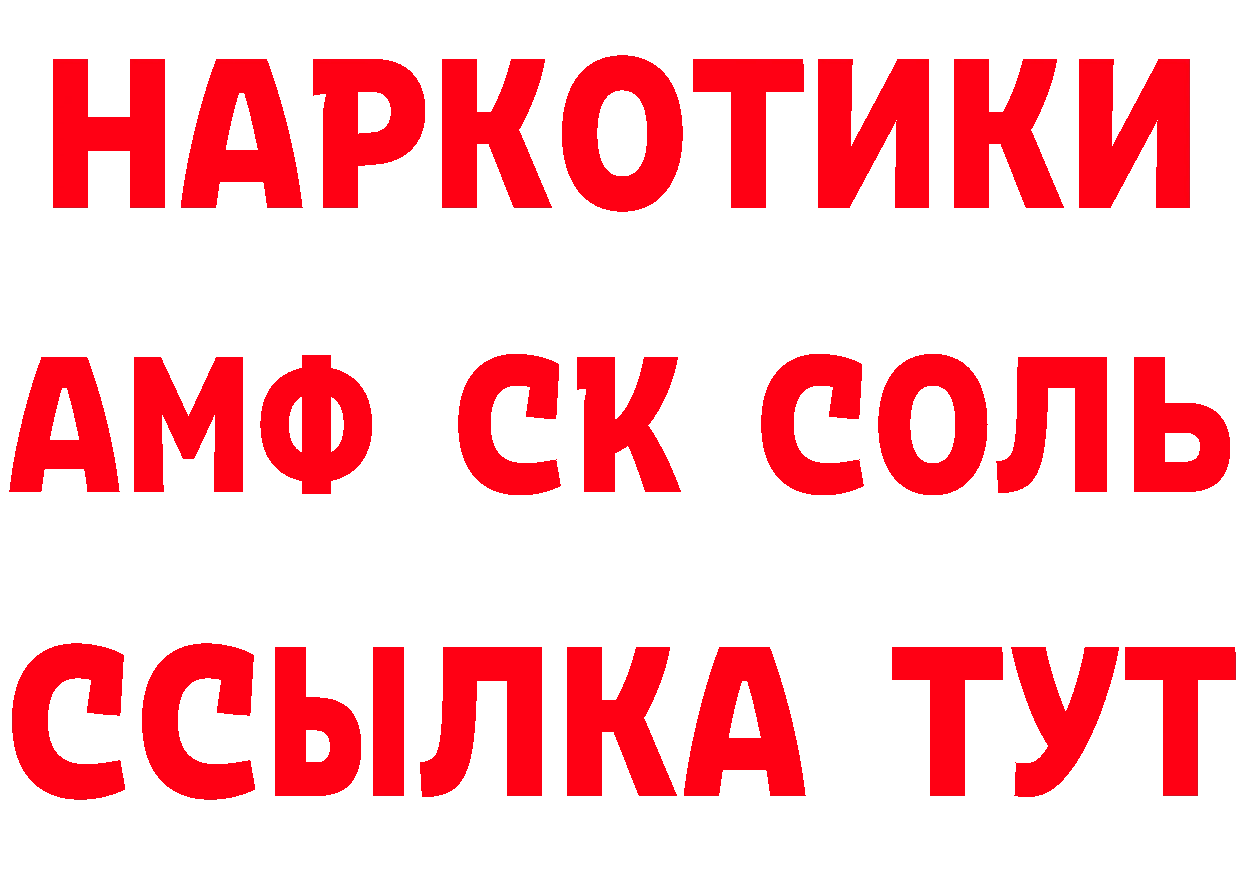 НАРКОТИКИ
АМФ СК СОЛЬ
ССЫЛКА ТУТ